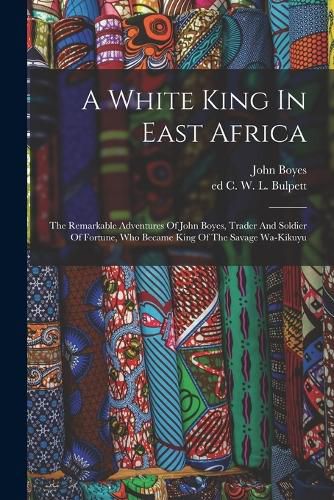 A White King In East Africa

John Boyes
ed C. W. L. Bulpett

The Remarkable Adventures Of John Boyes, Trader And Soldier Of Fortune, Who Became King Of The Savage Wa-Kikuyu